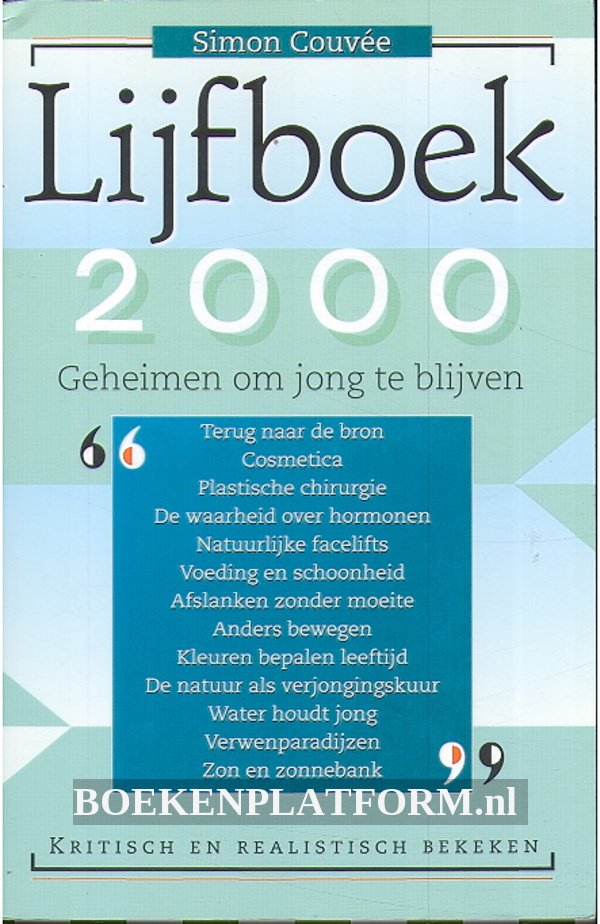 Simon Couvée

Lijfboek

2000

Geheimen om jong te blijven

Terug naar de bron
Cosmetica
Plastische chirurgie
De waarheid over hormonen
Natuurlijke facelifts
Voeding en schoonheid
Afslanken zonder moeite
Anders bewegen
Kleuren bepalen leeftijd
De natuur als verjongingskuur
Water houdt jong
Verwenparadijzen
Zon en zonnebank

BOEKENPLATFORM.nl

KRITISCH EN REALISTISCH BEKEKEN